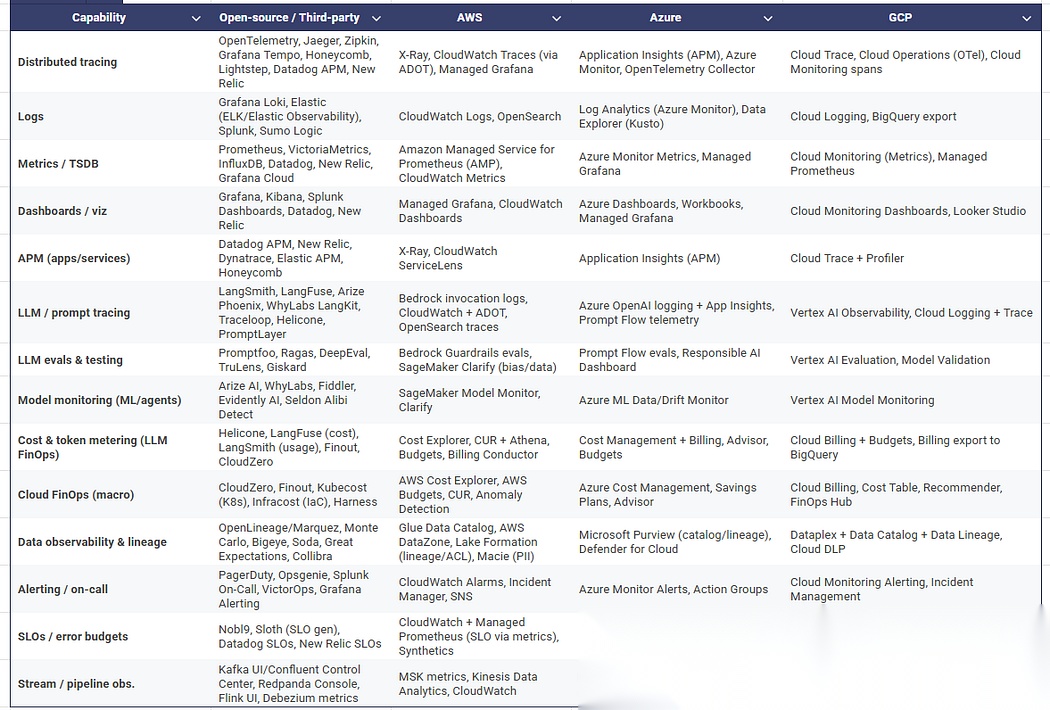 | Capability | Open-source / Third-party | AWS | Azure | GCP |
|---|---|---|---|---|
| Distributed tracing | OpenTelemetry, Jaeger, Zipkin, Grafana Tempo, Honeycomb, Lightstep, Datadog APM, New Relic | X-Ray, CloudWatch Traces (via ADOT), Managed Grafana | Application Insights (APM), Azure Monitor, OpenTelemetry Collector | Cloud Trace, Cloud Operations (OTel), Cloud Monitoring spans |
| Logs | Grafana Loki, Elastic (ELK/Elastic Observability), Splunk, Sumo Logic | CloudWatch Logs, OpenSearch | Log Analytics (Azure Monitor), Data Explorer (Kusto) | Cloud Logging, BigQuery export |
| Metrics / TSDB | Prometheus, VictoriaMetrics, InfluxDB, Datadog, New Relic, Grafana Cloud | Amazon Managed Service for Prometheus (AMP), CloudWatch Metrics | Azure Monitor Metrics, Managed Grafana | Cloud Monitoring (Metrics), Managed Prometheus |
| Dashboards / viz | Grafana, Kibana, Splunk Dashboards, Datadog, New Relic | Managed Grafana, CloudWatch Dashboards | Azure Dashboards, Workbooks, Managed Grafana | Cloud Monitoring Dashboards, Looker Studio |
| APM (apps/services) | Datadog APM, New Relic, Dynatrace, Elastic APM, Honeycomb | X-Ray, CloudWatch ServiceLens | Application Insights (APM) | Cloud Trace + Profiler |
| LLM / prompt tracing | LangSmith, LangFuse, Arize Phoenix, WhyLabs LangKit, Traceloop, Helicone, PromptLayer | Bedrock invocation logs, CloudWatch + ADOT, OpenSearch traces | Azure OpenAI logging + App Insights, Prompt Flow telemetry | Vertex AI Observability, Cloud Logging + Trace |
| LLM evals & testing | Promptfoo, Ragas, DeepEval, TruLens, Giskard | Bedrock Guardrails evals, SageMaker Clarify (bias/data) | Prompt Flow evals, Responsible AI Dashboard | Vertex AI Evaluation, Model Validation |
| Model monitoring (ML/agents) | Arize AI, WhyLabs, Fiddler, Evidently AI, Seldon Alibi Detect | SageMaker Model Monitor, Clarify | Azure ML Data/Drift Monitor | Vertex AI Model Monitoring |
| Cost & token metering (LLM FinOps) | Helicone, LangFuse (cost), LangSmith (usage), Finout, CloudZero | Cost Explorer, CUR + Athena, Budgets, Billing Conductor | Cost Management + Billing, Advisor, Budgets | Cloud Billing + Budgets, Billing export to BigQuery |
| Cloud FinOps (macro) | CloudZero, Finout, Kubecost (K8s), Infracost (IaC), Harness | AWS Cost Explorer, AWS Budgets, CUR, Anomaly Detection | Azure Cost Management, Savings Plans, Advisor | Cloud Billing, Cost Table, Recommender, FinOps Hub |
| Data observability & lineage | OpenLineage/Marquez, Monte Carlo, Bigeye, Soda, Great Expectations, Collibra | Glue Data Catalog, AWS DataZone, Lake Formation (lineage/ACL), Macie (PII) | Microsoft Purview (catalog/lineage), Defender for Cloud | Dataplex + Data Catalog + Data Lineage, Cloud DLP |
| Alerting / on-call | PagerDuty, Opsgenie, Splunk On-Call, VictorOps, Grafana Alerting | CloudWatch Alarms, Incident Manager, SNS | Azure Monitor Alerts, Action Groups | Cloud Monitoring Alerting, Incident Management |
| SLOs / error budgets | Nobl9, Sloth (SLO gen), Datadog SLOs, New Relic SLOs | CloudWatch + Managed Prometheus (SLO via metrics), Synthetics | | |
| Stream / pipeline obs. | Kafka UI/Confluent Control Center, Redpanda Console, Flink UI, Debezium metrics | MSK metrics, Kinesis Data Analytics, CloudWatch | | |